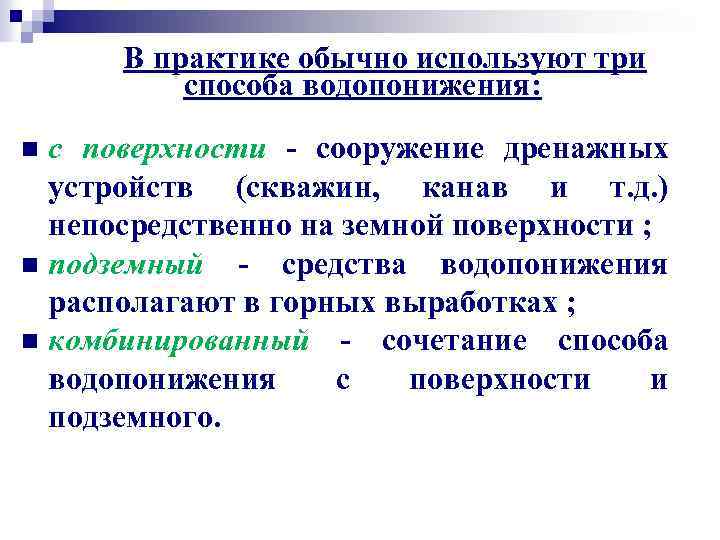 В практике обычно используют три способа водопонижения:

с поверхности - сооружение дренажных устройств (скважин, канав и т.д.) непосредственно на земной поверхности ;

подземный - средства водопонижения располагают в горных выработках ;

комбинированный - сочетание способа водопонижения с поверхности и подземного.